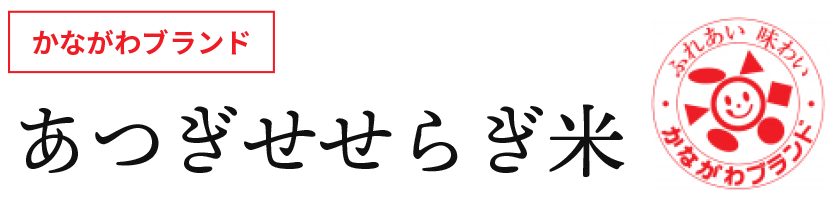 かながわブランド

あつぎせせらぎ米

ふれあい 味わい

かながわブランド